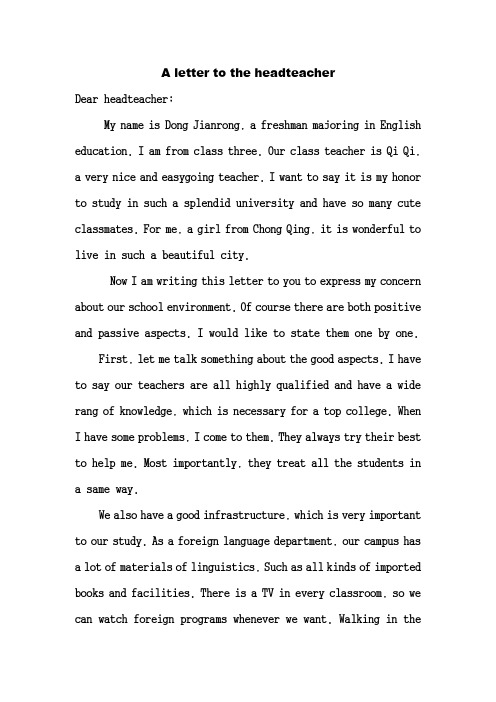 A letter to the headteacher

Dear headteacher:

My name is Dong Jianrong, a freshman majoring in English education. I am from class three. Our class teacher is Qi Qi, a very nice and easygoing teacher. I want to say it is my honor to study in such a splendid university and have so many cute classmates. For me, a girl from Chong Qing, it is wonderful to live in such a beautiful city.

Now I am writing this letter to you to express my concern about our school environment. Of course there are both positive and passive aspects. I would like to state them one by one.

First, let me talk something about the good aspects. I have to say our teachers are all highly qualified and have a wide rang of knowledge, which is necessary for a top college. When I have some problems, I come to them. They always try their best to help me. Most importantly, they treat all the students in a same way.

We also have a good infrastructure, which is very important to our study. As a foreign language department, our campus has a lot of materials of linguistics. Such as all kinds of imported books and facilities. There is a TV in every classroom, so we can watch foreign programs whenever we want. Walking in the